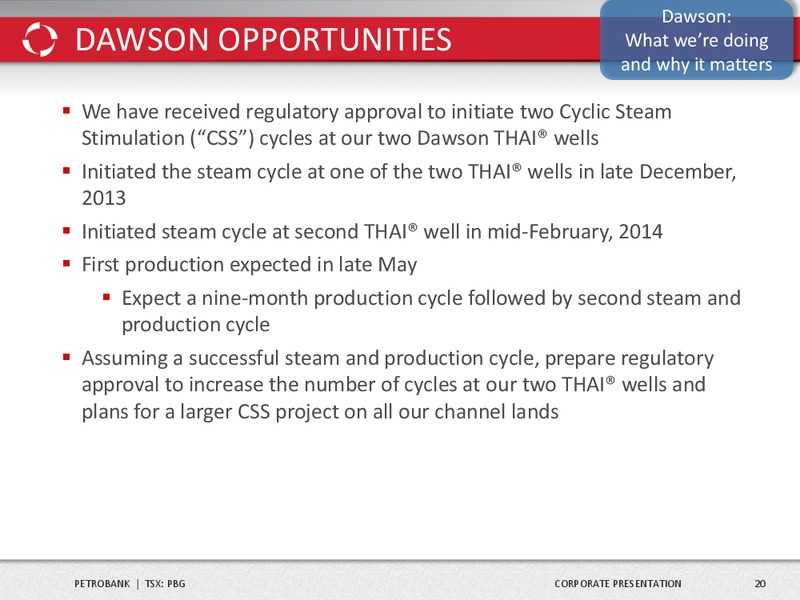 DAWSON OPPORTUNITIES

Dawson:
What we're doing and why it matters

▪ We have received regulatory approval to initiate two Cyclic Steam Stimulation ("CSS") cycles at our two Dawson THAI® wells

▪ Initiated the steam cycle at one of the two THAI® wells in late December, 2013

▪ Initiated steam cycle at second THAI® well in mid-February, 2014

▪ First production expected in late May

▪ Expect a nine-month production cycle followed by second steam and production cycle

▪ Assuming a successful steam and production cycle, prepare regulatory approval to increase the number of cycles at our two THAI® wells and plans for a larger CSS project on all our channel lands

PETROBANK | TSX: PBG

CORPORATE PRESENTATION

20